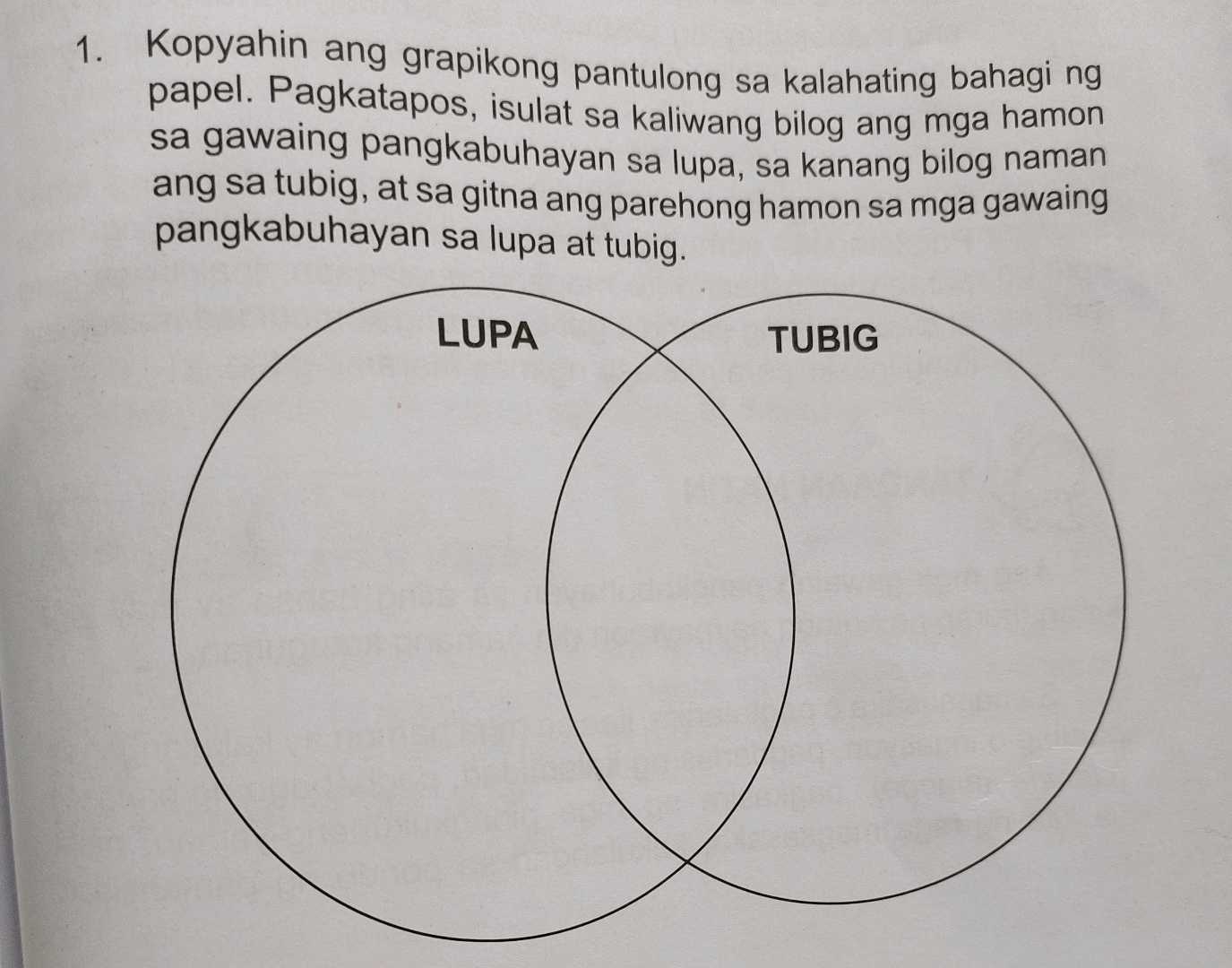 1. Kopyahin ang grapikong pantulong sa kalahating bahagi ng papel. Pagkatapos, isulat sa kaliwang bilog ang mga hamon sa gawaing pangkabuhayan sa lupa, sa kanang bilog naman ang sa tubig, at sa gitna ang parehong hamon sa mga gawaing pangkabuhayan sa lupa at tubig.

LUPA

TUBIG